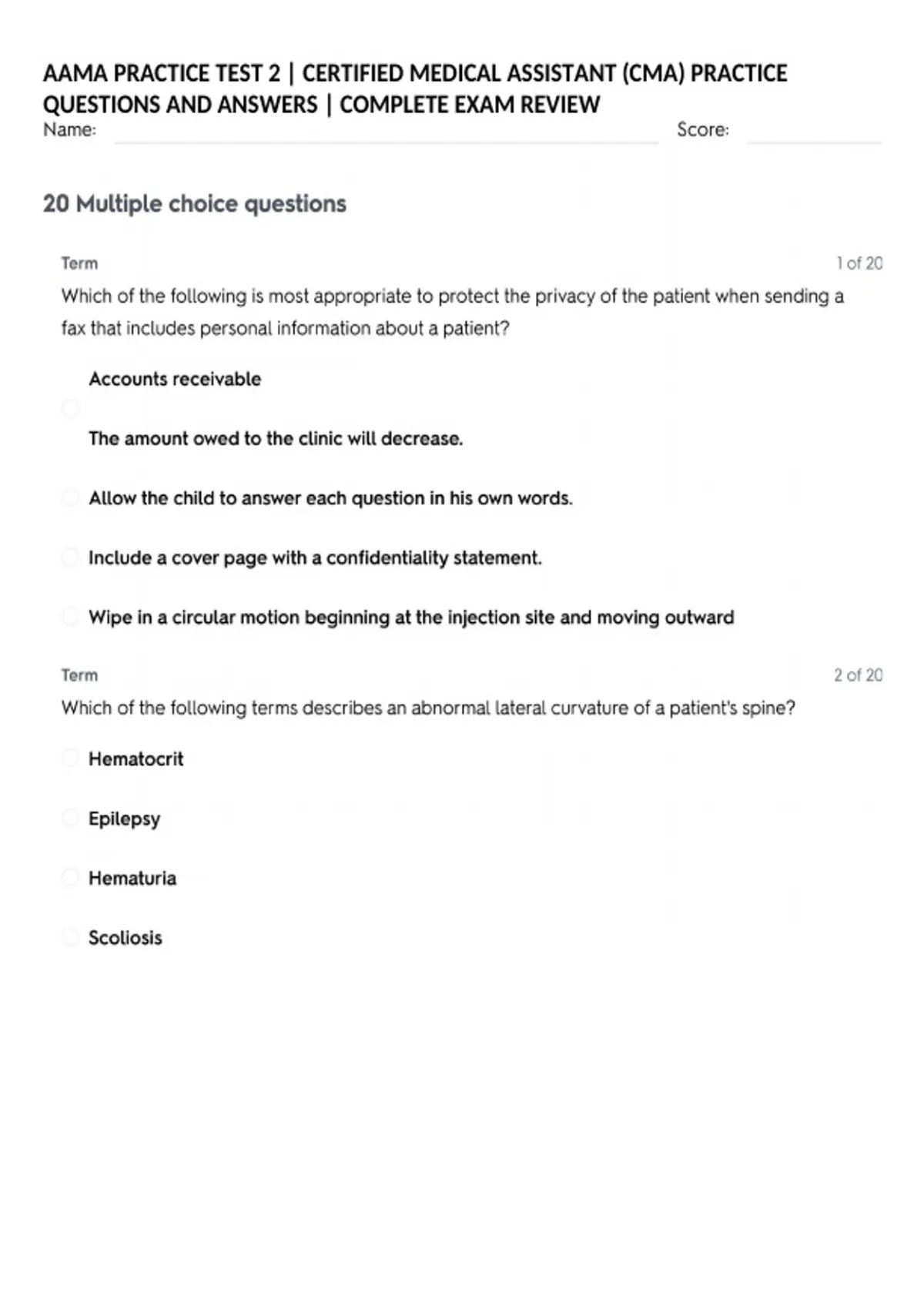 AAMA PRACTICE TEST 2 | CERTIFIED MEDICAL ASSISTANT (CMA) PRACTICE QUESTIONS AND ANSWERS | COMPLETE EXAM REVIEW
Name: Score:

20 Multiple choice questions

Term 1 of 20
Which of the following is most appropriate to protect the privacy of the patient when sending a fax that includes personal information about a patient?

Accounts receivable

The amount owed to the clinic will decrease.

Allow the child to answer each question in his own words.

Include a cover page with a confidentiality statement.

Wipe in a circular motion beginning at the injection site and moving outward

Term 2 of 20
Which of the following terms describes an abnormal lateral curvature of a patient's spine?

Hematocrit

Epilepsy

Hematuria

Scoliosis